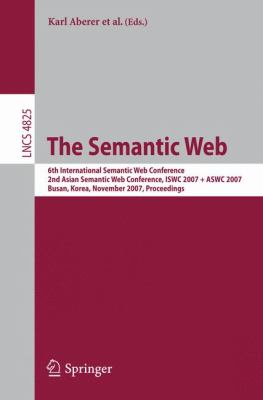 Karl Aberer et al. (Eds.)

LNCS 4825

The Semantic Web

6th International Semantic Web Conference
2nd Asian Semantic Web Conference, ISWC 2007 + ASWC 2007
Busan, Korea, November 2007, Proceedings

Springer